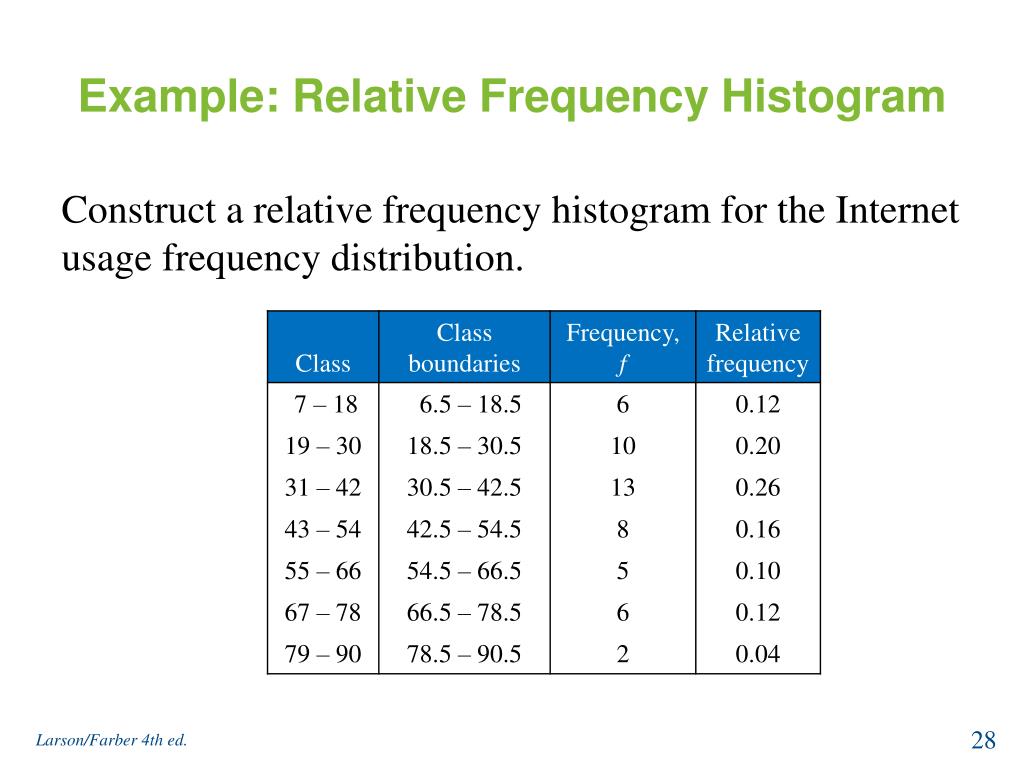 Example: Relative Frequency Histogram

Construct a relative frequency histogram for the Internet usage frequency distribution.

| Class | Class boundaries | Frequency, f | Relative frequency |
|---|---|---|---|
| 7 – 18 | 6.5 – 18.5 | 6 | 0.12 |
| 19 – 30 | 18.5 – 30.5 | 10 | 0.20 |
| 31 – 42 | 30.5 – 42.5 | 13 | 0.26 |
| 43 – 54 | 42.5 – 54.5 | 8 | 0.16 |
| 55 – 66 | 54.5 – 66.5 | 5 | 0.10 |
| 67 – 78 | 66.5 – 78.5 | 6 | 0.12 |
| 79 – 90 | 78.5 – 90.5 | 2 | 0.04 |

Larson/Farber 4th ed.

28